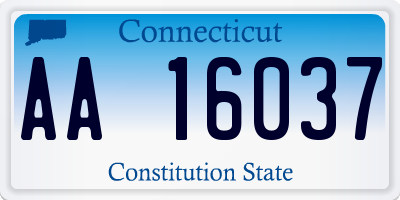 Connecticut

AA 16037

Constitution State